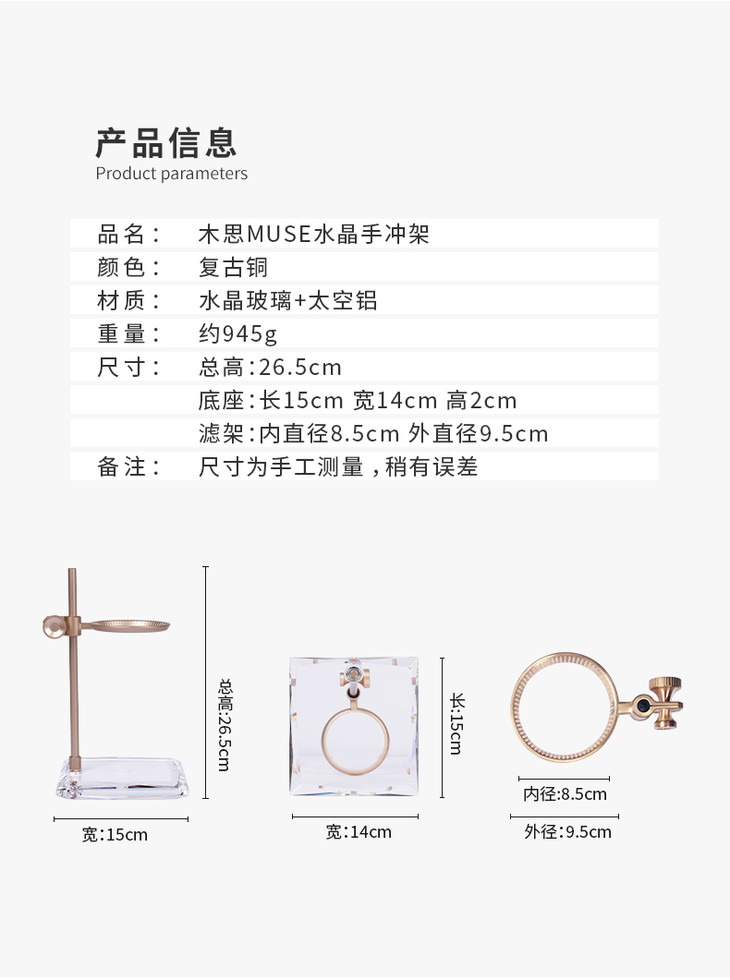 产品信息
Product parameters

品名： 木思MUSE水晶手冲架
颜色： 复古铜
材质： 水晶玻璃+太空铝
重量： 约945g
尺寸： 总高：26.5cm
底座：长15cm 宽14cm 高2cm
滤架：内直径8.5cm 外直径9.5cm
备注： 尺寸为手工测量，稍有误差

总高:26.5cm
宽:15cm
长:15cm
宽:14cm
内径:8.5cm
外径:9.5cm